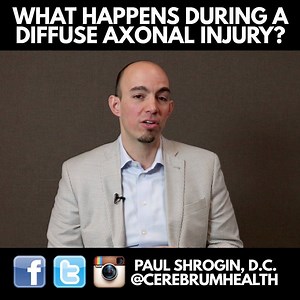 WHAT HAPPENS DURING A DIFFUSE AXONAL INJURY?

f t

PAUL SHROGIN, D.C.
@CEREBRUMHEALTH